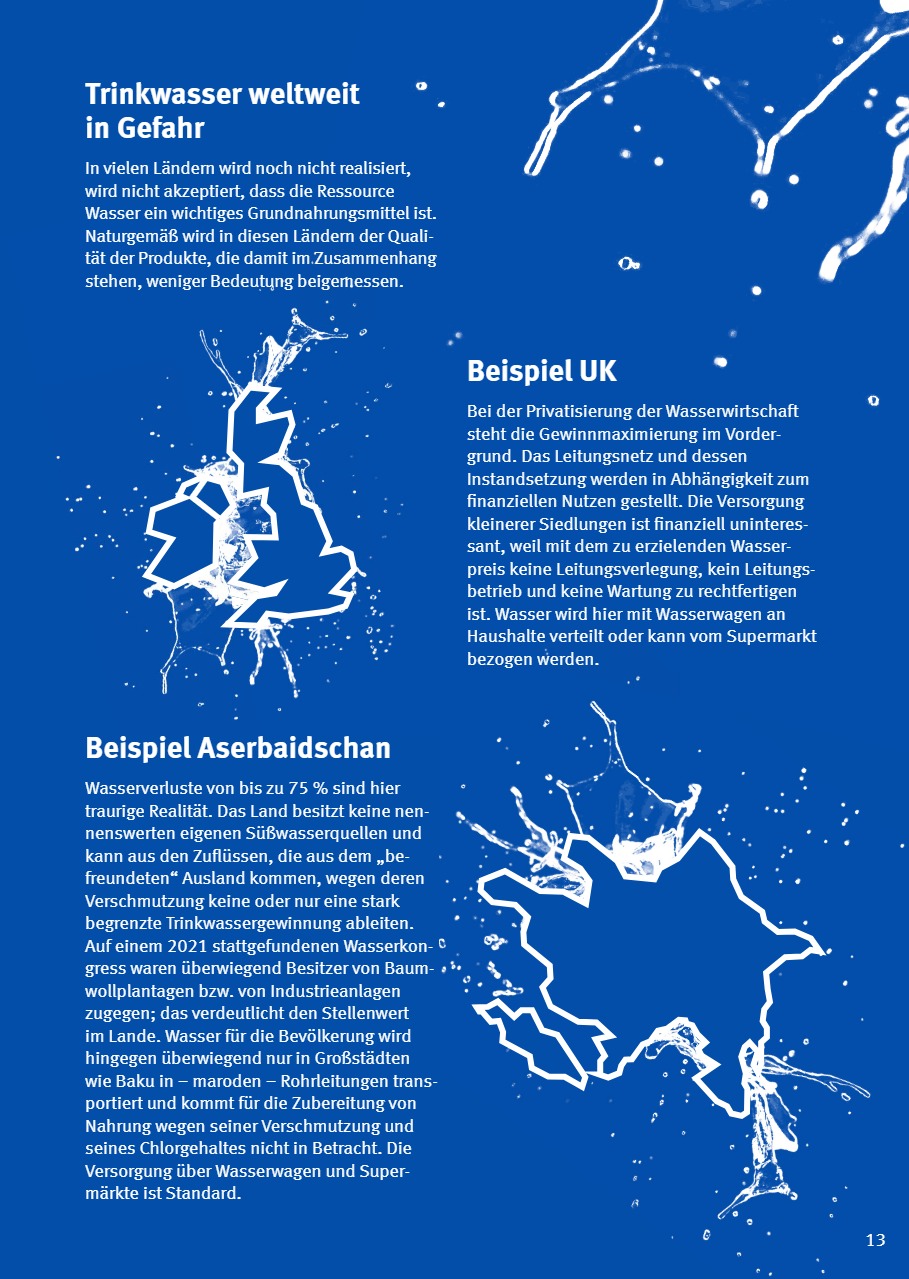 Trinkwasser weltweit in Gefahr

In vielen Ländern wird noch nicht realisiert, wird nicht akzeptiert, dass die Ressource Wasser ein wichtiges Grundnahrungsmittel ist. Naturgemäß wird in diesen Ländern der Qualität der Produkte, die damit im Zusammenhang stehen, weniger Bedeutung beigemessen.

Beispiel UK

Bei der Privatisierung der Wasserwirtschaft steht die Gewinnmaximierung im Vordergrund. Das Leitungsnetz und dessen Instandsetzung werden in Abhängigkeit zum finanziellen Nutzen gestellt. Die Versorgung kleinerer Siedlungen ist finanziell uninteressant, weil mit dem zu erzielenden Wasserpreis keine Leitungsverlegung, kein Leitungsbetrieb und keine Wartung zu rechtfertigen ist. Wasser wird hier mit Wasserwagen an Haushalte verteilt oder kann vom Supermarkt bezogen werden.

Beispiel Aserbaidschan

Wasserverluste von bis zu 75 % sind hier traurige Realität. Das Land besitzt keine nennenswerten eigenen Süßwasserquellen und kann aus den Zuflüssen, die aus dem „befreundeten“ Ausland kommen, wegen deren Verschmutzung keine oder nur eine stark begrenzte Trinkwassergewinnung ableiten. Auf einem 2021 stattgefundenen Wasserkongress waren überwiegend Besitzer von Baumwollplantagen bzw. von Industrieanlagen zugegen; das verdeutlicht den Stellenwert im Lande. Wasser für die Bevölkerung wird hingegen überwiegend nur in Großstädten wie Baku in – maroden – Rohrleitungen transportiert und kommt für die Zubereitung von Nahrung wegen seiner Verschmutzung und seines Chlorgehaltes nicht in Betracht. Die Versorgung über Wasserwagen und Supermärkte ist Standard.

13